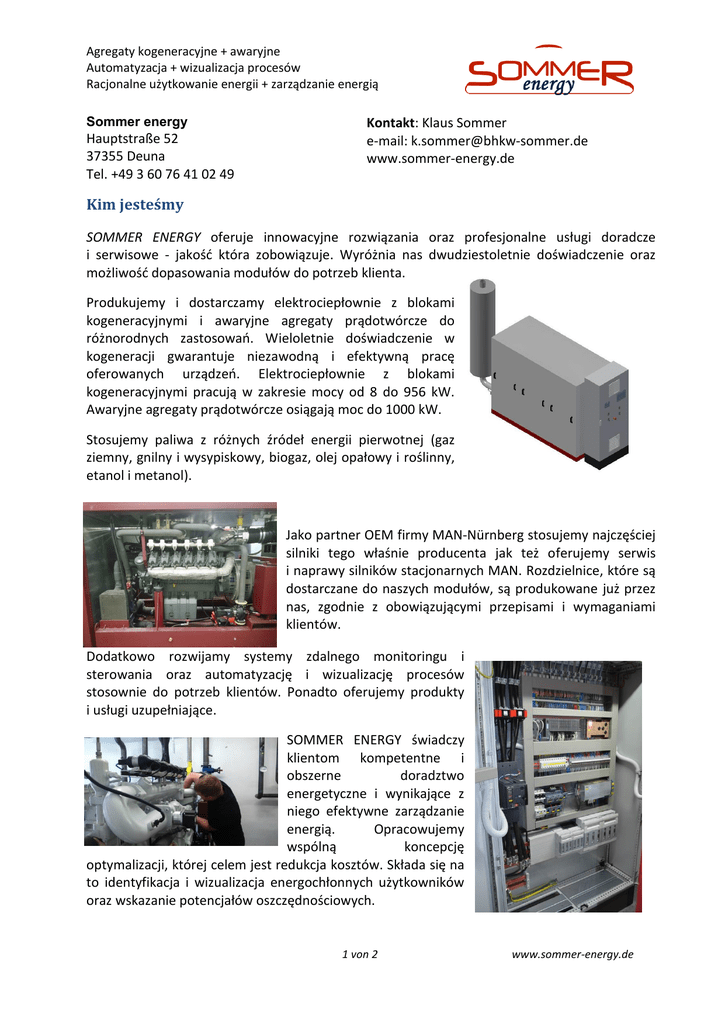 Agregaty kogeneracyjne + awaryjne
Automatyzacja + wizualizacja procesów
Racjonalne użytkowanie energii + zarządzanie energią

SOMMER energy

Sommer energy
Hauptstraße 52
37355 Deuna
Tel. +49 3 60 76 41 02 49

Kontakt: Klaus Sommer
e-mail: k.sommer@bhkw-sommer.de
www.sommer-energy.de

Kim jesteśmy

SOMMER ENERGY oferuje innowacyjne rozwiązania oraz profesjonalne usługi doradcze i serwisowe - jakość która zobowiązuje. Wyróżnia nas dwudziestoletnie doświadczenie oraz możliwość dopasowania modułów do potrzeb klienta.

Produkujemy i dostarczamy elektrociepłownie z blokami kogeneracyjnymi i awaryjne agregaty prądotwórcze do różnorodnych zastosowań. Wieloletnie doświadczenie w kogeneracji gwarantuje niezawodną i efektywną pracę oferowanych urządzeń. Elektrociepłownie z blokami kogeneracyjnymi pracują w zakresie mocy od 8 do 956 kW. Awaryjne agregaty prądotwórcze osiągają moc do 1000 kW.

Stosujemy paliwa z różnych źródeł energii pierwotnej (gaz ziemny, gnilny i wysypiskowy, biogaz, olej opałowy i roślinny, etanol i metanol).

Jako partner OEM firmy MAN-Nürnberg stosujemy najczęściej silniki tego właśnie producenta jak też oferujemy serwis i naprawy silników stacjonarnych MAN. Rozdzielnice, które są dostarczane do naszych modułów, są produkowane już przez nas, zgodnie z obowiązującymi przepisami i wymaganiami klientów.

Dodatkowo rozwijamy systemy zdalnego monitoringu i sterowania oraz automatyzację i wizualizację procesów stosownie do potrzeb klientów. Ponadto oferujemy produkty i usługi uzupełniające.

SOMMER ENERGY świadczy klientom kompetentne i obszerne doradztwo energetyczne i wynikające z niego efektywne zarządzanie energią. Opracowujemy wspólną koncepcję optymalizacji, której celem jest redukcja kosztów. Składa się na to identyfikacja i wizualizacja energochłonnych użytkowników oraz wskazanie potencjałów oszczędnościowych.

1 von 2 www.sommer-energy.de